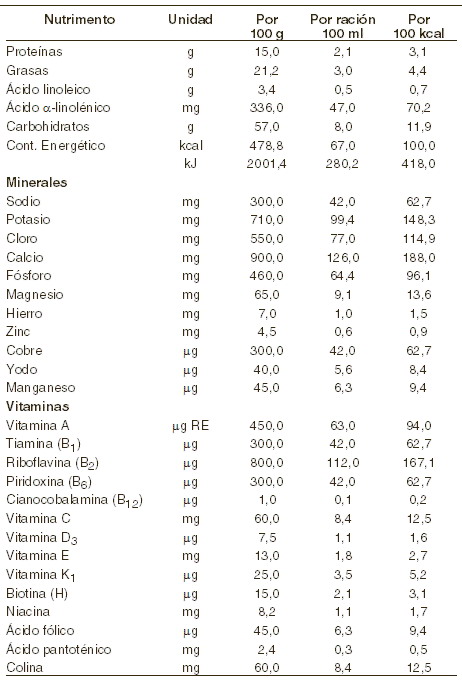 | Nutrimento | Unidad | Por 100 g | Por ración 100 ml | Por 100 kcal |
|---|---|---|---|---|
| Proteínas | g | 15,0 | 2,1 | 3,1 |
| Grasas | g | 21,2 | 3,0 | 4,4 |
| Ácido linoleico | g | 3,4 | 0,5 | 0,7 |
| Ácido $\alpha$-linolénico | mg | 336,0 | 47,0 | 70,2 |
| Carbohidratos | g | 57,0 | 8,0 | 11,9 |
| Cont. Energético | kcal | 478,8 | 67,0 | 100,0 |
| | kJ | 2001,4 | 280,2 | 418,0 |
| **Minerales** | | | | |
| Sodio | mg | 300,0 | 42,0 | 62,7 |
| Potasio | mg | 710,0 | 99,4 | 148,3 |
| Cloro | mg | 550,0 | 77,0 | 114,9 |
| Calcio | mg | 900,0 | 126,0 | 188,0 |
| Fósforo | mg | 460,0 | 64,4 | 96,1 |
| Magnesio | mg | 65,0 | 9,1 | 13,6 |
| Hierro | mg | 7,0 | 1,0 | 1,5 |
| Zinc | mg | 4,5 | 0,6 | 0,9 |
| Cobre | µg | 300,0 | 42,0 | 62,7 |
| Yodo | µg | 40,0 | 5,6 | 8,4 |
| Manganeso | µg | 45,0 | 6,3 | 9,4 |
| **Vitaminas** | | | | |
| Vitamina A | µg RE | 450,0 | 63,0 | 94,0 |
| Tiamina ($B_1$) | µg | 300,0 | 42,0 | 62,7 |
| Riboflavina ($B_2$) | µg | 800,0 | 112,0 | 167,1 |
| Piridoxina ($B_6$) | µg | 300,0 | 42,0 | 62,7 |
| Cianocobalamina ($B_{12}$) | µg | 1,0 | 0,1 | 0,2 |
| Vitamina C | mg | 60,0 | 8,4 | 12,5 |
| Vitamina $D_3$ | µg | 7,5 | 1,1 | 1,6 |
| Vitamina E | mg | 13,0 | 1,8 | 2,7 |
| Vitamina $K_1$ | µg | 25,0 | 3,5 | 5,2 |
| Biotina (H) | µg | 15,0 | 2,1 | 3,1 |
| Niacina | mg | 8,2 | 1,1 | 1,7 |
| Ácido fólico | µg | 45,0 | 6,3 | 9,4 |
| Ácido pantoténico | mg | 2,4 | 0,3 | 0,5 |
| Colina | mg | 60,0 | 8,4 | 12,5 |